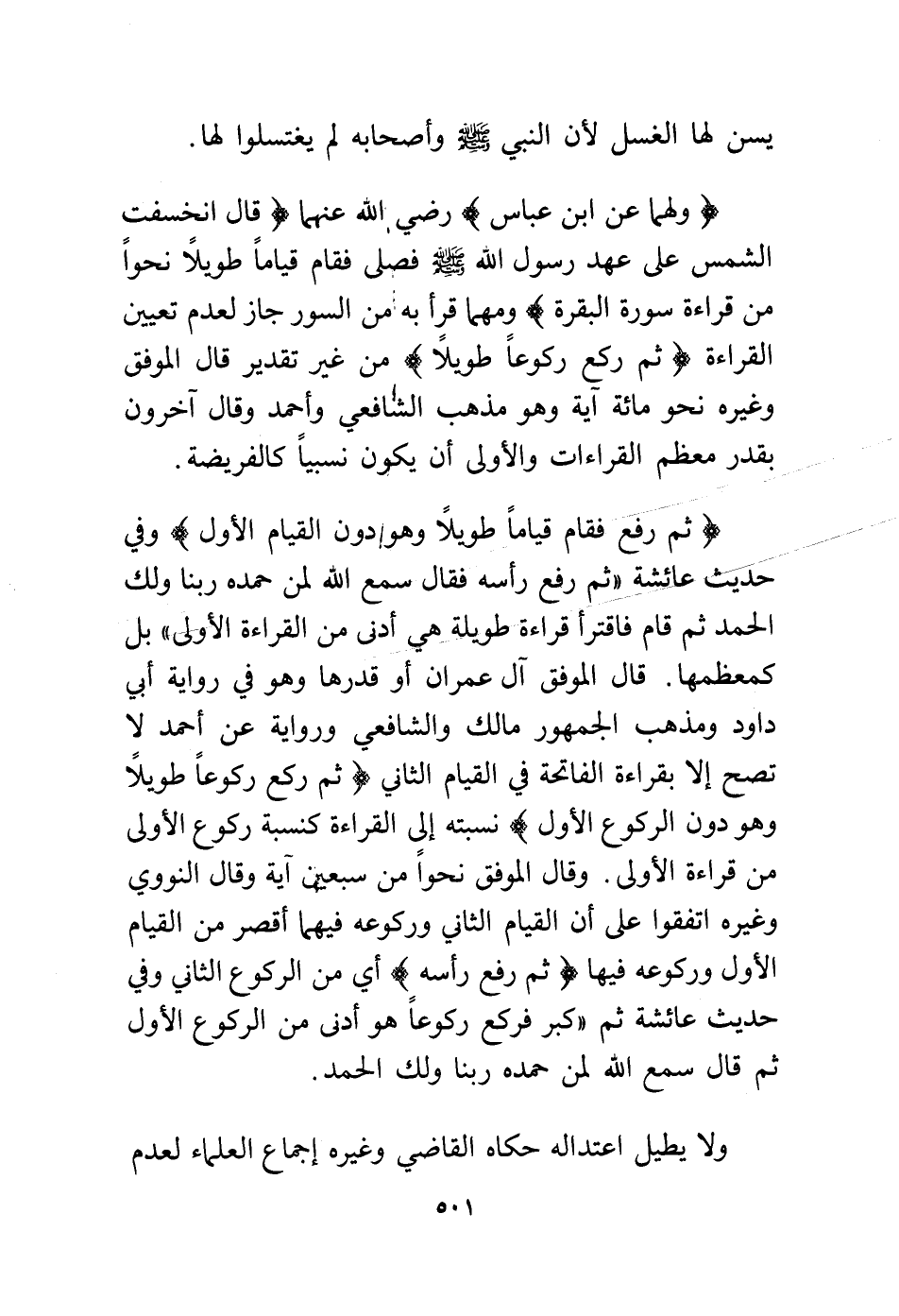 يسن لها الغسل لأن النبي ﷺ وأصحابه لم يغتسلوا لها.

﴿ ولهما عن ابن عباس ﴾ رضي الله عنهما ﴿ قال انخسفت الشمس على عهد رسول الله ﷺ فصلى فقام قياماً طويلاً نحواً من قراءة سورة البقرة ﴾ ومهما قرأ به من السور جاز لعدم تعيين القراءة ﴿ ثم ركع ركوعاً طويلاً ﴾ من غير تقدير قال الموفق وغيره نحو مائة آية وهو مذهب الشافعي وأحمد وقال آخرون بقدر معظم القراءات والأولى أن يكون نسبياً كالفريضة.

﴿ ثم رفع فقام قياماً طويلاً وهو دون القيام الأول ﴾ وفي حديث عائشة «ثم رفع رأسه فقال سمع الله لمن حمده ربنا ولك الحمد ثم قام فاقترأ قراءة طويلة هي أدنى من القراءة الأولى» بل كمعظمها. قال الموفق آل عمران أو قدرها وهو في رواية أبي داود ومذهب الجمهور مالك والشافعي ورواية عن أحمد لا تصح إلا بقراءة الفاتحة في القيام الثاني ﴿ ثم ركع ركوعاً طويلاً وهو دون الركوع الأول ﴾ نسبته إلى القراءة كنسبة ركوع الأولى من قراءة الأولى. وقال الموفق نحواً من سبعين آية وقال النووي وغيره اتفقوا على أن القيام الثاني وركوعه فيهما أقصر من القيام الأول وركوعه فيها ﴿ ثم رفع رأسه ﴾ أي من الركوع الثاني وفي حديث عائشة ثم «كبر فركع ركوعاً هو أدنى من الركوع الأول ثم قال سمع الله لمن حمده ربنا ولك الحمد.

ولا يطيل اعتداله حكاه القاضي وغيره إجماع العلماء لعدم

٥٠١